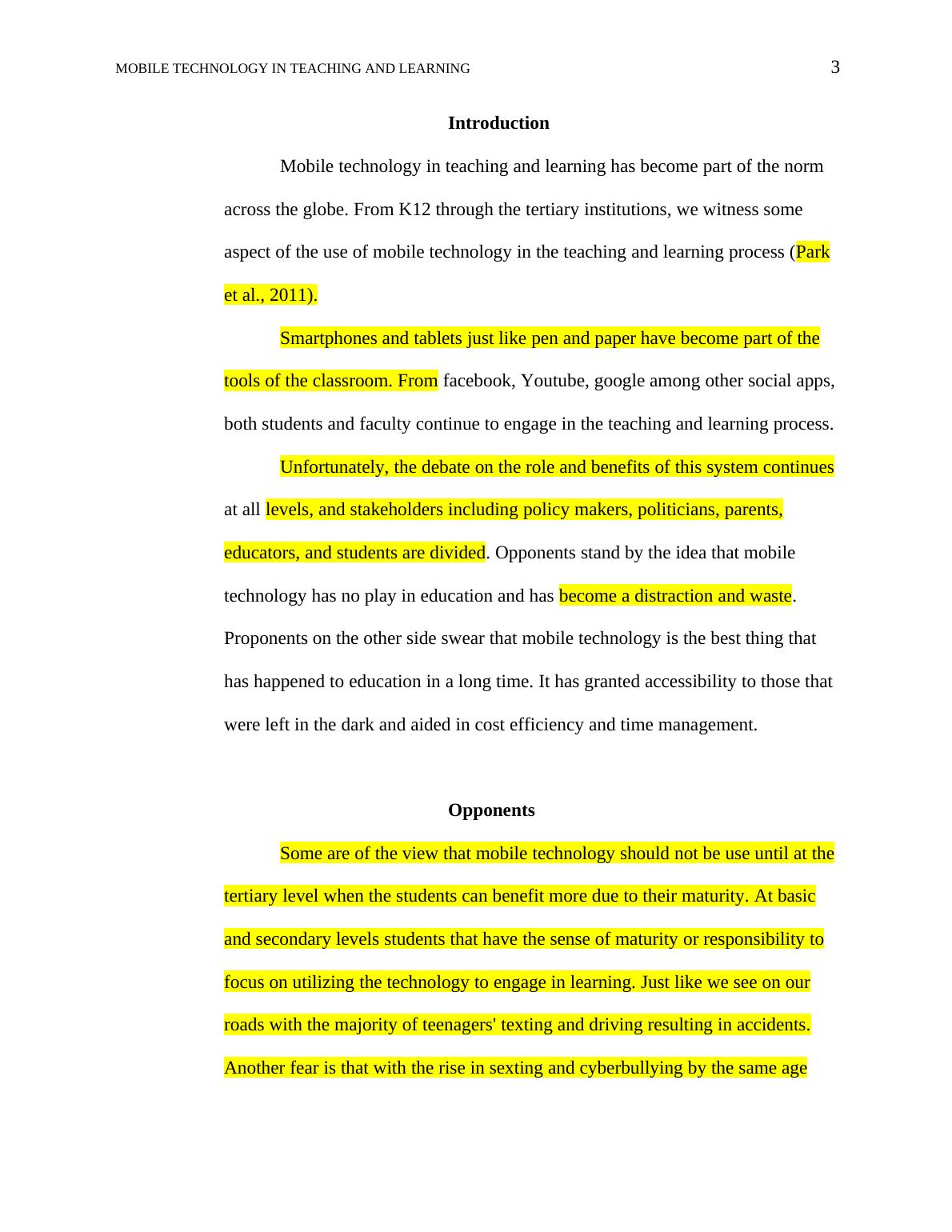 MOBILE TECHNOLOGY IN TEACHING AND LEARNING 3

Introduction

Mobile technology in teaching and learning has become part of the norm across the globe. From K12 through the tertiary institutions, we witness some aspect of the use of mobile technology in the teaching and learning process (Park et al., 2011).

Smartphones and tablets just like pen and paper have become part of the tools of the classroom. From facebook, Youtube, google among other social apps, both students and faculty continue to engage in the teaching and learning process.

Unfortunately, the debate on the role and benefits of this system continues at all levels, and stakeholders including policy makers, politicians, parents, educators, and students are divided. Opponents stand by the idea that mobile technology has no play in education and has become a distraction and waste. Proponents on the other side swear that mobile technology is the best thing that has happened to education in a long time. It has granted accessibility to those that were left in the dark and aided in cost efficiency and time management.

Opponents

Some are of the view that mobile technology should not be use until at the tertiary level when the students can benefit more due to their maturity. At basic and secondary levels students that have the sense of maturity or responsibility to focus on utilizing the technology to engage in learning. Just like we see on our roads with the majority of teenagers' texting and driving resulting in accidents. Another fear is that with the rise in sexting and cyberbullying by the same age